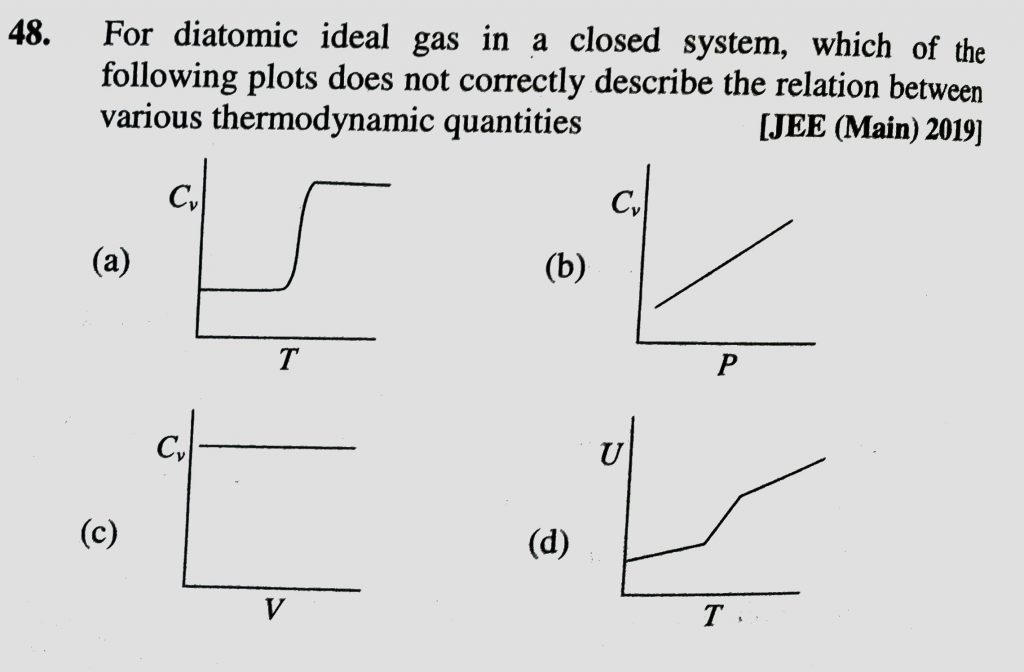 48. For diatomic ideal gas in a closed system, which of the following plots does not correctly describe the relation between various thermodynamic quantities [JEE (Main) 2019]

(a)
$C_v$
T

(b)
$C_v$
P

(c)
$C_v$
V

(d)
U
T